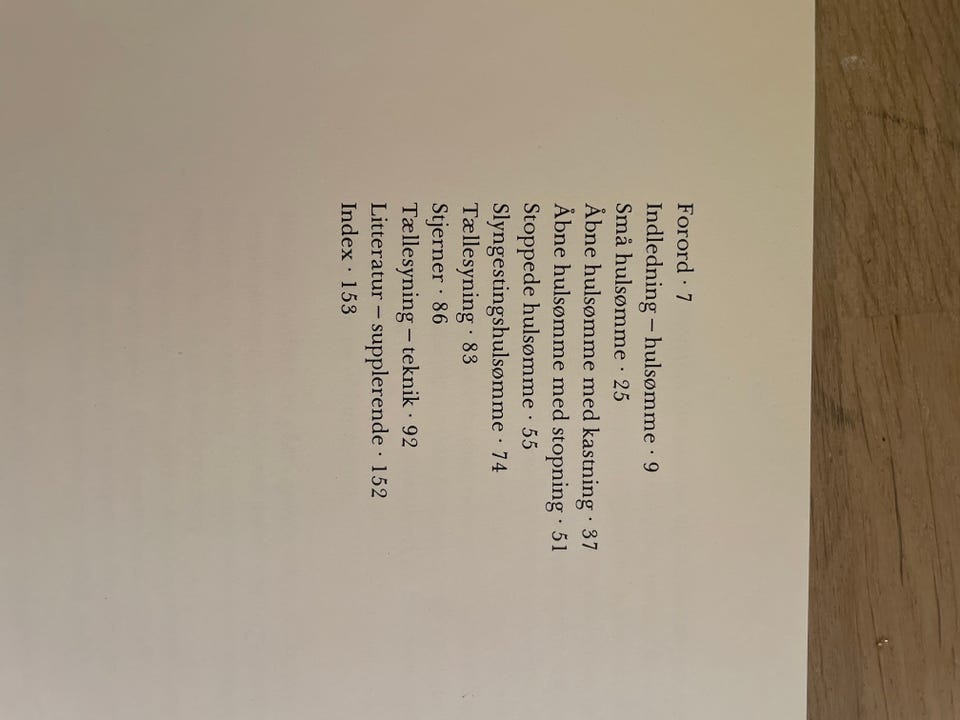 Forord · 7
Indledning – hulsømme · 9
Små hulsømme · 25
Åbne hulsømme med kastning · 37
Åbne hulsømme med stopning · 51
Stoppede hulsømme · 55
Slyngestingshulsømme · 74
Tællesyning · 83
Stjerner · 86
Tællesyning – teknik · 92
Litteratur – supplerende · 152
Index · 153